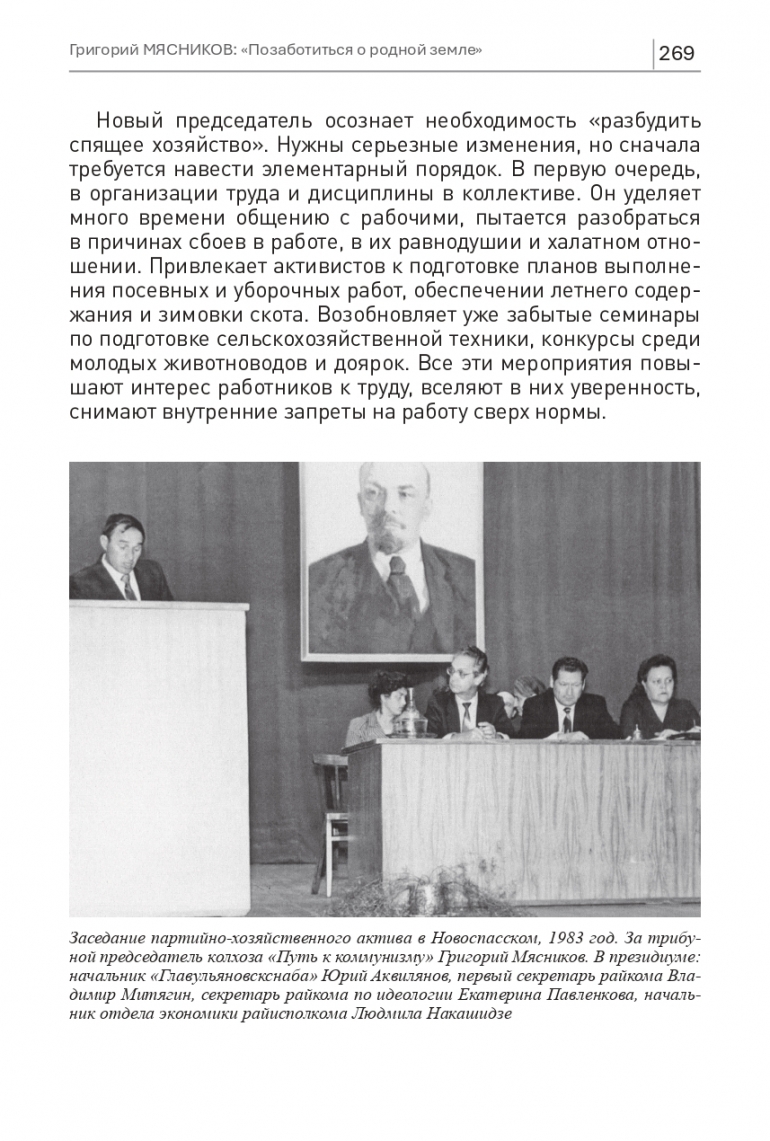 Григорий МЯСНИКОВ: «Позаботиться о родной земле»

269

Новый председатель осознает необходимость «разбудить спящее хозяйство». Нужны серьезные изменения, но сначала требуется навести элементарный порядок. В первую очередь, в организации труда и дисциплины в коллективе. Он уделяет много времени общению с рабочими, пытается разобраться в причинах сбоев в работе, в их равнодушии и халатном отношении. Привлекает активистов к подготовке планов выполнения посевных и уборочных работ, обеспечении летнего содержания и зимовки скота. Возобновляет уже забытые семинары по подготовке сельскохозяйственной техники, конкурсы среди молодых животноводов и доярок. Все эти мероприятия повышают интерес работников к труду, вселяют в них уверенность, снимают внутренние запреты на работу сверх нормы.

Заседание партийно-хозяйственного актива в Новоспасском, 1983 год. За трибуной председатель колхоза «Путь к коммунизму» Григорий Мясников. В президиуме: начальник «Главульяновскснаба» Юрий Аквилянов, первый секретарь райкома Владимир Митягин, секретарь райкома по идеологии Екатерина Павленкова, начальник отдела экономики райисполкома Людмила Накашидзе